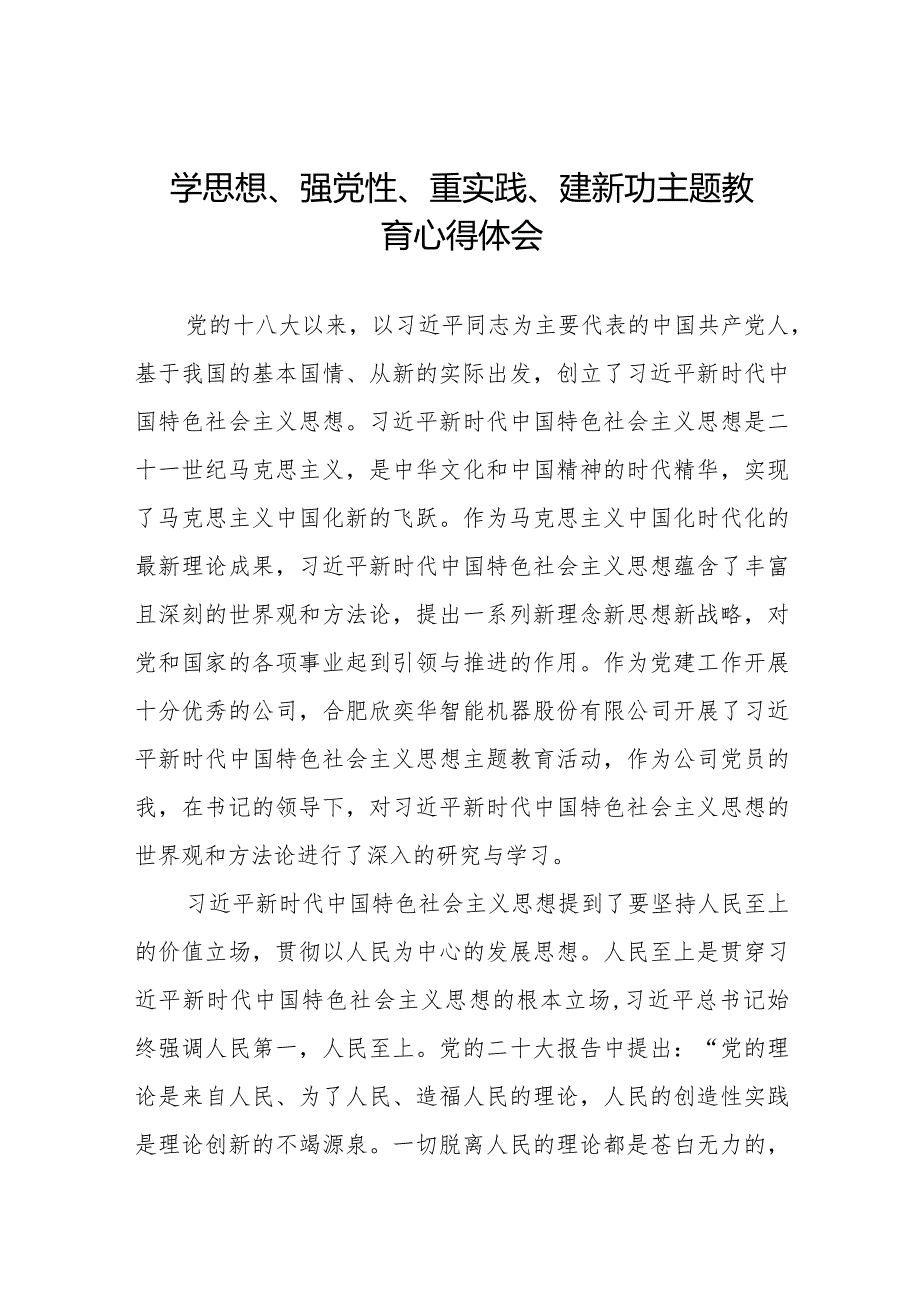 学思想、强党性、重实践、建新功主题教育心得体会

党的十八大以来，以习近平同志为主要代表的中国共产党人，基于我国的基本国情、从新的实际出发，创立了习近平新时代中国特色社会主义思想。习近平新时代中国特色社会主义思想是二十一世纪马克思主义，是中华文化和中国精神的时代精华，实现了马克思主义中国化新的飞跃。作为马克思主义中国化时代化的最新理论成果，习近平新时代中国特色社会主义思想蕴含了丰富且深刻的世界观和方法论，提出一系列新理念新思想新战略，对党和国家的各项事业起到引领与推进的作用。作为党建工作开展十分优秀的公司，合肥欣奕华智能机器股份有限公司开展了习近平新时代中国特色社会主义思想主题教育活动，作为公司党员的我，在书记的领导下，对习近平新时代中国特色社会主义思想的世界观和方法论进行了深入的研究与学习。

习近平新时代中国特色社会主义思想提到了要坚持人民至上的价值立场，贯彻以人民为中心的发展思想。人民至上是贯穿习近平新时代中国特色社会主义思想的根本立场，习近平总书记始终强调人民第一，人民至上。党的二十大报告中提出：“党的理论是来自人民、为了人民、造福人民的理论，人民的创造性实践是理论创新的不竭源泉。一切脱离人民的理论都是苍白无力的，